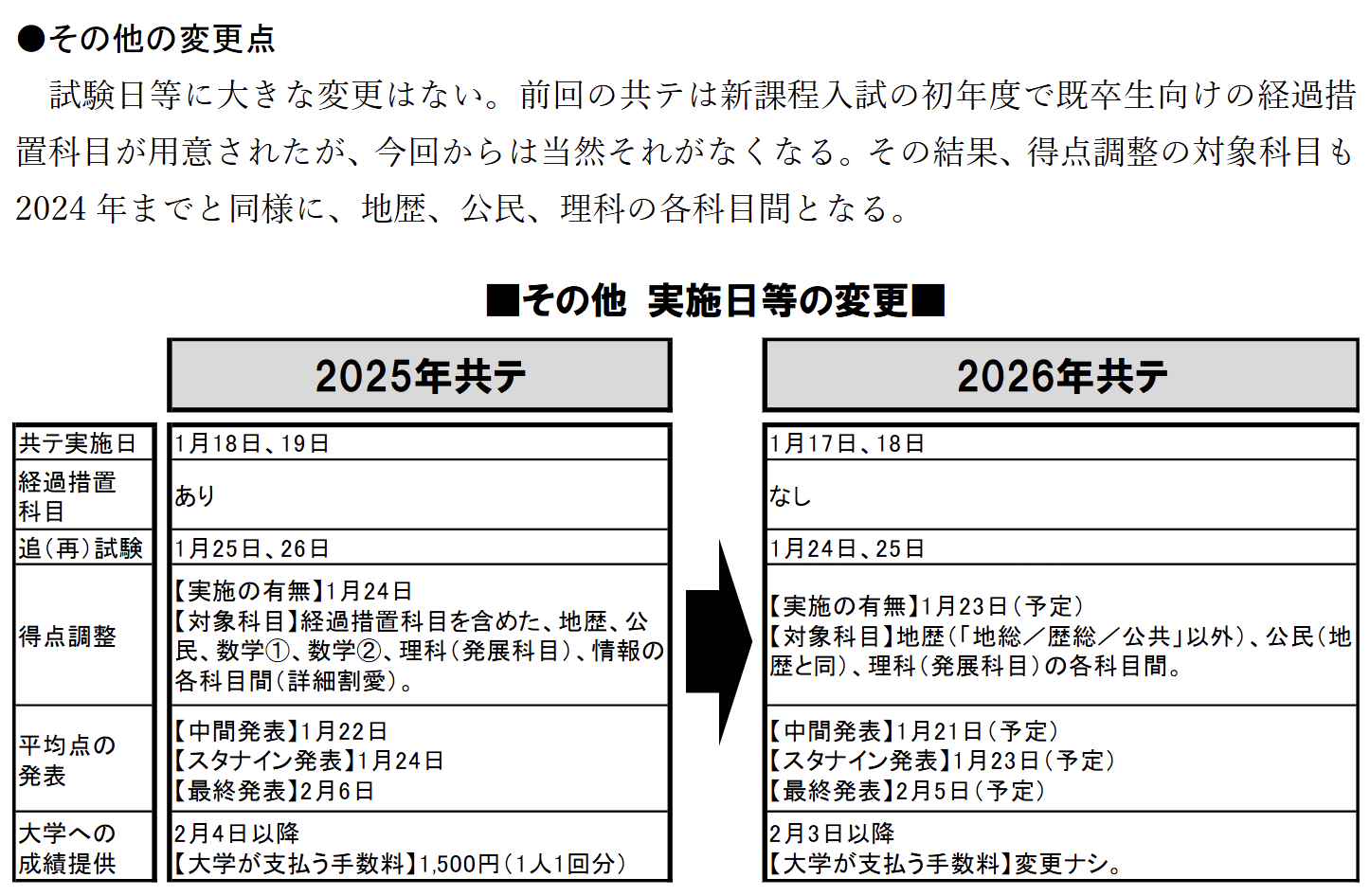 ●その他の変更点

試験日等に大きな変更はない。前回の共テは新課程入試の初年度で既卒生向けの経過措置科目が用意されたが、今回からは当然それがなくなる。その結果、得点調整の対象科目も2024年までと同様に、地歴、公民、理科の各科目間となる。

■その他　実施日等の変更■

|  | 2025年共テ | 2026年共テ |
|---|---|---|
| 共テ実施日 | 1月18日、19日 | 1月17日、18日 |
| 経過措置科目 | あり | なし |
| 追(再)試験 | 1月25日、26日 | 1月24日、25日 |
| 得点調整 | 【実施の有無】1月24日 【対象科目】経過措置科目を含めた、地歴、公民、数学①、数学②、理科(発展科目)、情報の各科目間(詳細割愛)。 | 【実施の有無】1月23日(予定) 【対象科目】地歴(「地総／歴総／公共」以外)、公民(地歴と同)、理科(発展科目)の各科目間。 |
| 平均点の発表 | 【中間発表】1月22日 【スタナイン発表】1月24日 【最終発表】2月6日 | 【中間発表】1月21日(予定) 【スタナイン発表】1月23日(予定) 【最終発表】2月5日(予定) |
| 大学への成績提供 | 2月4日以降 【大学が支払う手数料】1,500円(1人1回分) | 2月3日以降 【大学が支払う手数料】変更ナシ。 |